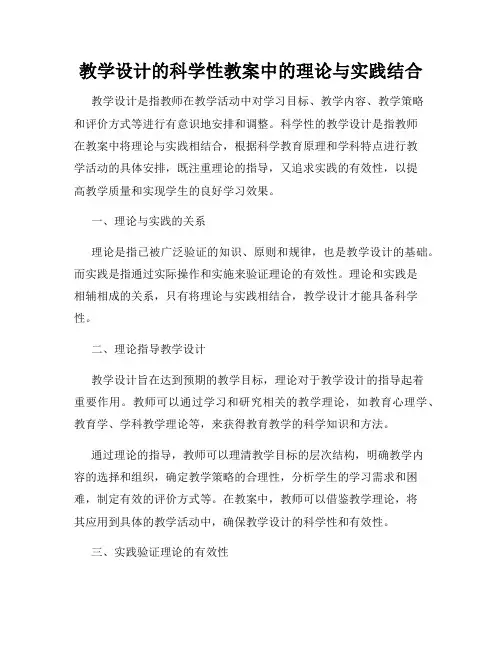 教学设计的科学性教案中的理论与实践结合

教学设计是指教师在教学活动中对学习目标、教学内容、教学策略和评价方式等进行有意识地安排和调整。科学性的教学设计是指教师在教案中将理论与实践相结合，根据科学教育原理和学科特点进行教学活动的具体安排，既注重理论的指导，又追求实践的有效性，以提高教学质量和实现学生的良好学习效果。

一、理论与实践的关系

理论是指已被广泛验证的知识、原则和规律，也是教学设计的基础。而实践是指通过实际操作和实施来验证理论的有效性。理论和实践是相辅相成的关系，只有将理论与实践相结合，教学设计才能具备科学性。

二、理论指导教学设计

教学设计旨在达到预期的教学目标，理论对于教学设计的指导起着重要作用。教师可以通过学习和研究相关的教学理论，如教育心理学、教育学、学科教学理论等，来获得教育教学的科学知识和方法。

通过理论的指导，教师可以理清教学目标的层次结构，明确教学内容的选择和组织，确定教学策略的合理性，分析学生的学习需求和困难，制定有效的评价方式等。在教案中，教师可以借鉴教学理论，将其应用到具体的教学活动中，确保教学设计的科学性和有效性。

三、实践验证理论的有效性